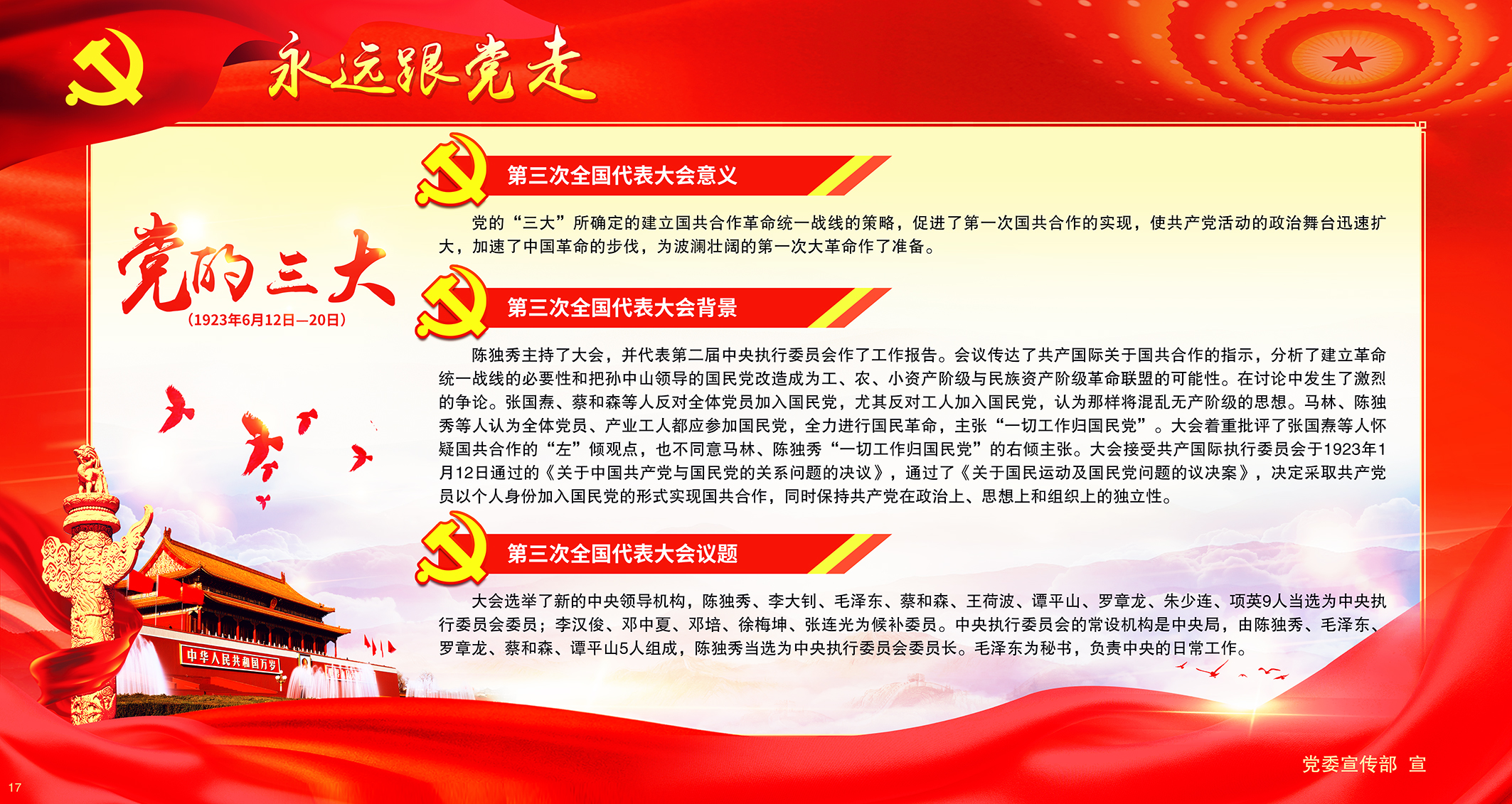 永远跟党走

党的三大
（1923年6月12日—20日）

第三次全国代表大会意义

党的“三大”所确定的建立国共合作革命统一战线的策略，促进了第一次国共合作的实现，使共产党活动的政治舞台迅速扩大，加速了中国革命的步伐，为波澜壮阔的第一次大革命作了准备。

第三次全国代表大会背景

陈独秀主持了大会，并代表第二届中央执行委员会作了工作报告。会议传达了共产国际关于国共合作的指示，分析了建立革命统一战线的必要性和把孙中山领导的国民党改造成为工、农、小资产阶级与民族资产阶级革命联盟的可能性。在讨论中发生了激烈的争论。张国焘、蔡和森等人反对全体党员加入国民党，尤其反对工人加入国民党，认为那样将混乱无产阶级的思想。马林、陈独秀等人认为全体党员、产业工人都应参加国民党，全力进行国民革命，主张“一切工作归国民党”。大会着重批评了张国焘等人怀疑国共合作的“左”倾观点，也不同意马林、陈独秀“一切工作归国民党”的右倾主张。大会接受共产国际执行委员会于1923年1月12日通过的《关于中国共产党与国民党的关系问题的决议》，通过了《关于国民运动及国民党问题的议决案》，决定采取共产党员以个人身份加入国民党的形式实现国共合作，同时保持共产党在政治上、思想上和组织上的独立性。

第三次全国代表大会议题

大会选举了新的中央领导机构，陈独秀、李大钊、毛泽东、蔡和森、王荷波、谭平山、罗章龙、朱少连、项英9人当选为中央执行委员会委员；李汉俊、邓中夏、邓培、徐梅坤、张连光为候补委员。中央执行委员会的常设机构是中央局，由陈独秀、毛泽东、罗章龙、蔡和森、谭平山5人组成，陈独秀当选为中央执行委员会委员长。毛泽东为秘书，负责中央的日常工作。

中华人民共和国万岁

党委宣传部 宣

17